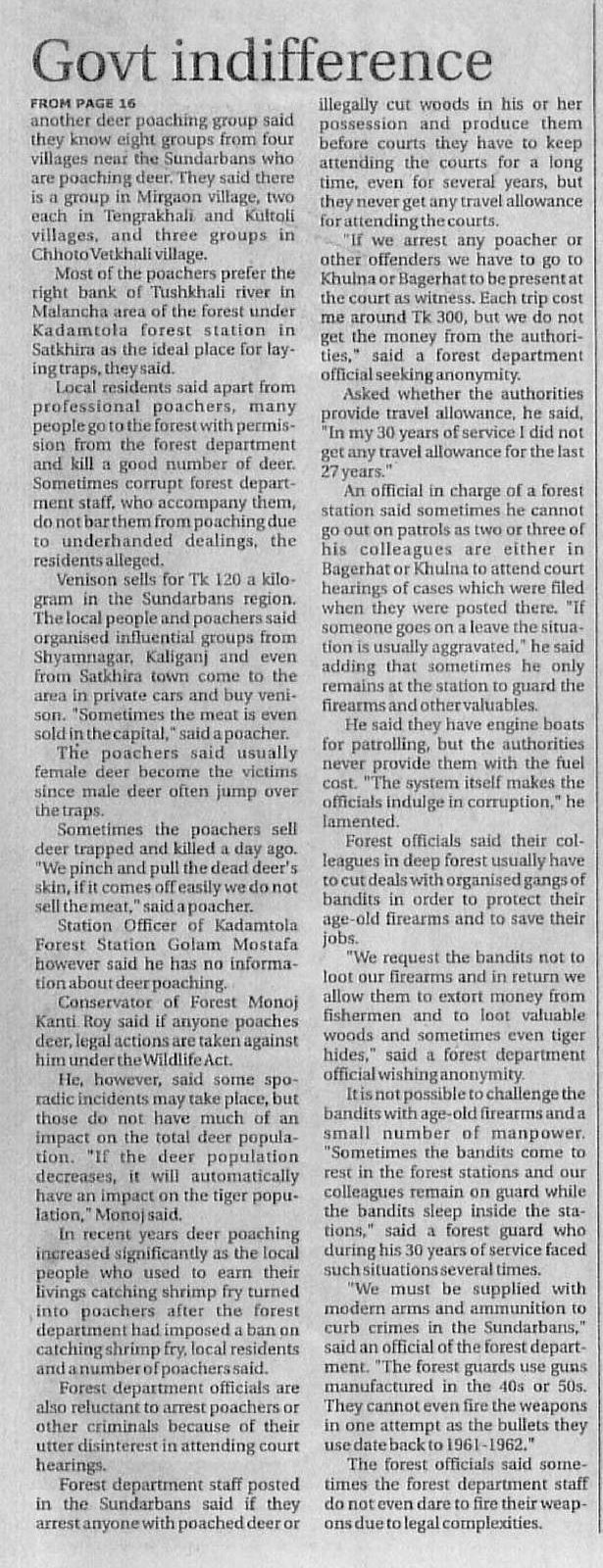 Govt indifference

FROM PAGE 16

another deer poaching group said they know eight groups from four villages near the Sundarbans who are poaching deer. They said there is a group in Mirgaon village, two each in Tengrakhali and Kultoli villages, and three groups in Chhoto Vetkhali village.

Most of the poachers prefer the right bank of Tushkhali river in Malancha area of the forest under Kadamtola forest station in Satkhira as the ideal place for laying traps, they said.

Local residents said apart from professional poachers, many people go to the forest with permission from the forest department and kill a good number of deer. Sometimes corrupt forest department staff, who accompany them, do not bar them from poaching due to underhanded dealings, the residents alleged.

Venison sells for Tk 120 a kilogram in the Sundarbans region. The local people and poachers said organised influential groups from Shyamnagar, Kaliganj and even from Satkhira town come to the area in private cars and buy venison. "Sometimes the meat is even sold in the capital," said a poacher.

The poachers said usually female deer become the victims since male deer often jump over the traps.

Sometimes the poachers sell deer trapped and killed a day ago. "We pinch and pull the dead deer's skin, if it comes off easily we do not sell the meat," said a poacher.

Station Officer of Kadamtola Forest Station Golam Mostafa however said he has no information about deer poaching.

Conservator of Forest Monoj Kanti Roy said if anyone poaches deer, legal actions are taken against him under the Wildlife Act.

He, however, said some sporadic incidents may take place, but those do not have much of an impact on the total deer population. "If the deer population decreases, it will automatically have an impact on the tiger population," Monoj said.

In recent years deer poaching increased significantly as the local people who used to earn their livings catching shrimp fry turned into poachers after the forest department had imposed a ban on catching shrimp fry, local residents and a number of poachers said.

Forest department officials are also reluctant to arrest poachers or other criminals because of their utter disinterest in attending court hearings.

Forest department staff posted in the Sundarbans said if they arrest anyone with poached deer or illegally cut woods in his or her possession and produce them before courts they have to keep attending the courts for a long time, even for several years, but they never get any travel allowance for attending the courts.

"If we arrest any poacher or other offenders we have to go to Khulna or Bagerhat to be present at the court as witness. Each trip cost me around Tk 300, but we do not get the money from the authorities," said a forest department official seeking anonymity.

Asked whether the authorities provide travel allowance, he said, "In my 30 years of service I did not get any travel allowance for the last 27 years."

An official in charge of a forest station said sometimes he cannot go out on patrols as two or three of his colleagues are either in Bagerhat or Khulna to attend court hearings of cases which were filed when they were posted there. "If someone goes on a leave the situation is usually aggravated," he said adding that sometimes he only remains at the station to guard the firearms and other valuables.

He said they have engine boats for patrolling, but the authorities never provide them with the fuel cost. "The system itself makes the officials indulge in corruption," he lamented.

Forest officials said their colleagues in deep forest usually have to cut deals with organised gangs of bandits in order to protect their age-old firearms and to save their jobs.

"We request the bandits not to loot our firearms and in return we allow them to extort money from fishermen and to loot valuable woods and sometimes even tiger hides," said a forest department official wishing anonymity.

It is not possible to challenge the bandits with age-old firearms and a small number of manpower. "Sometimes the bandits come to rest in the forest stations and our colleagues remain on guard while the bandits sleep inside the stations," said a forest guard who during his 30 years of service faced such situations several times.

"We must be supplied with modern arms and ammunition to curb crimes in the Sundarbans," said an official of the forest department. "The forest guards use guns manufactured in the 40s or 50s. They cannot even fire the weapons in one attempt as the bullets they use date back to 1961-1962."

The forest officials said sometimes the forest department staff do not even dare to fire their weapons due to legal complexities.